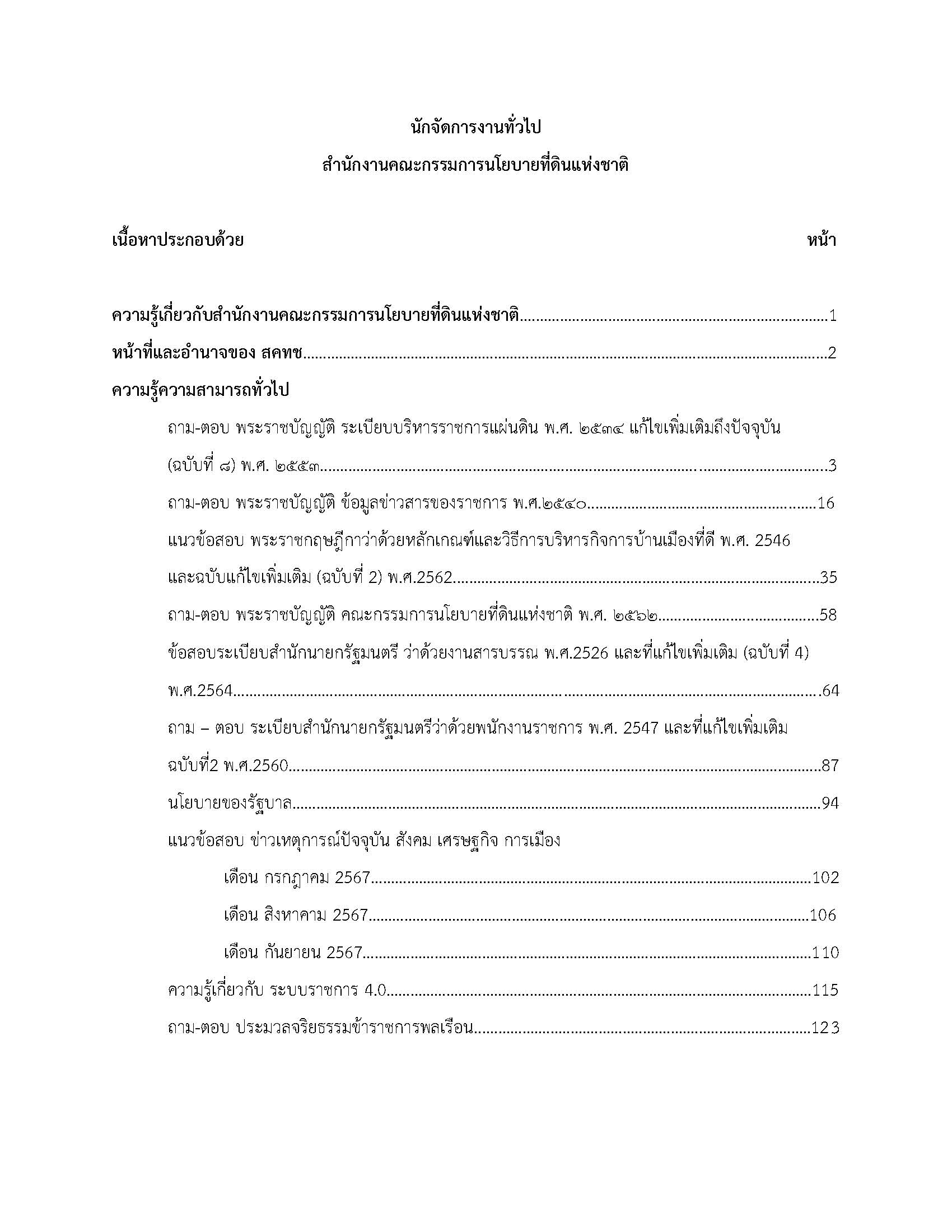 นักจัดการงานทั่วไป

สำนักงานคณะกรรมการนโยบายที่ดินแห่งชาติ

เนื้อหาประกอบด้วย หน้า

ความรู้เกี่ยวกับสำนักงานคณะกรรมการนโยบายที่ดินแห่งชาติ 1

หน้าที่และอำนาจของ สคทช 2

ความรู้ความสามารถทั่วไป

ถาม-ตอบ พระราชบัญญัติ ระเบียบบริหารราชการแผ่นดิน พ.ศ. ๒๕๓๔ แก้ไขเพิ่มเติมถึงปัจจุบัน (ฉบับที่ ๘) พ.ศ. ๒๕๕๓ 3

ถาม-ตอบ พระราชบัญญัติ ข้อมูลข่าวสารของราชการ พ.ศ.๒๕๔๐ 16

แนวข้อสอบ พระราชกฤษฎีกาว่าด้วยหลักเกณฑ์และวิธีการบริหารกิจการบ้านเมืองที่ดี พ.ศ. 2546 และฉบับแก้ไขเพิ่มเติม (ฉบับที่ 2) พ.ศ.2562 35

ถาม-ตอบ พระราชบัญญัติ คณะกรรมการนโยบายที่ดินแห่งชาติ พ.ศ. ๒๕๖๒ 58

ข้อสอบระเบียบสำนักนายกรัฐมนตรี ว่าด้วยงานสารบรรณ พ.ศ.2526 และที่แก้ไขเพิ่มเติม (ฉบับที่ 4) พ.ศ.2564 64

ถาม – ตอบ ระเบียบสำนักนายกรัฐมนตรีว่าด้วยพนักงานราชการ พ.ศ. 2547 และที่แก้ไขเพิ่มเติม ฉบับที่2 พ.ศ.2560 87

นโยบายของรัฐบาล 94

แนวข้อสอบ ข่าวเหตุการณ์ปัจจุบัน สังคม เศรษฐกิจ การเมือง

เดือน กรกฎาคม 2567 102

เดือน สิงหาคาม 2567 106

เดือน กันยายน 2567 110

ความรู้เกี่ยวกับ ระบบราชการ 4.0 115

ถาม-ตอบ ประมวลจริยธรรมข้าราชการพลเรือน 123